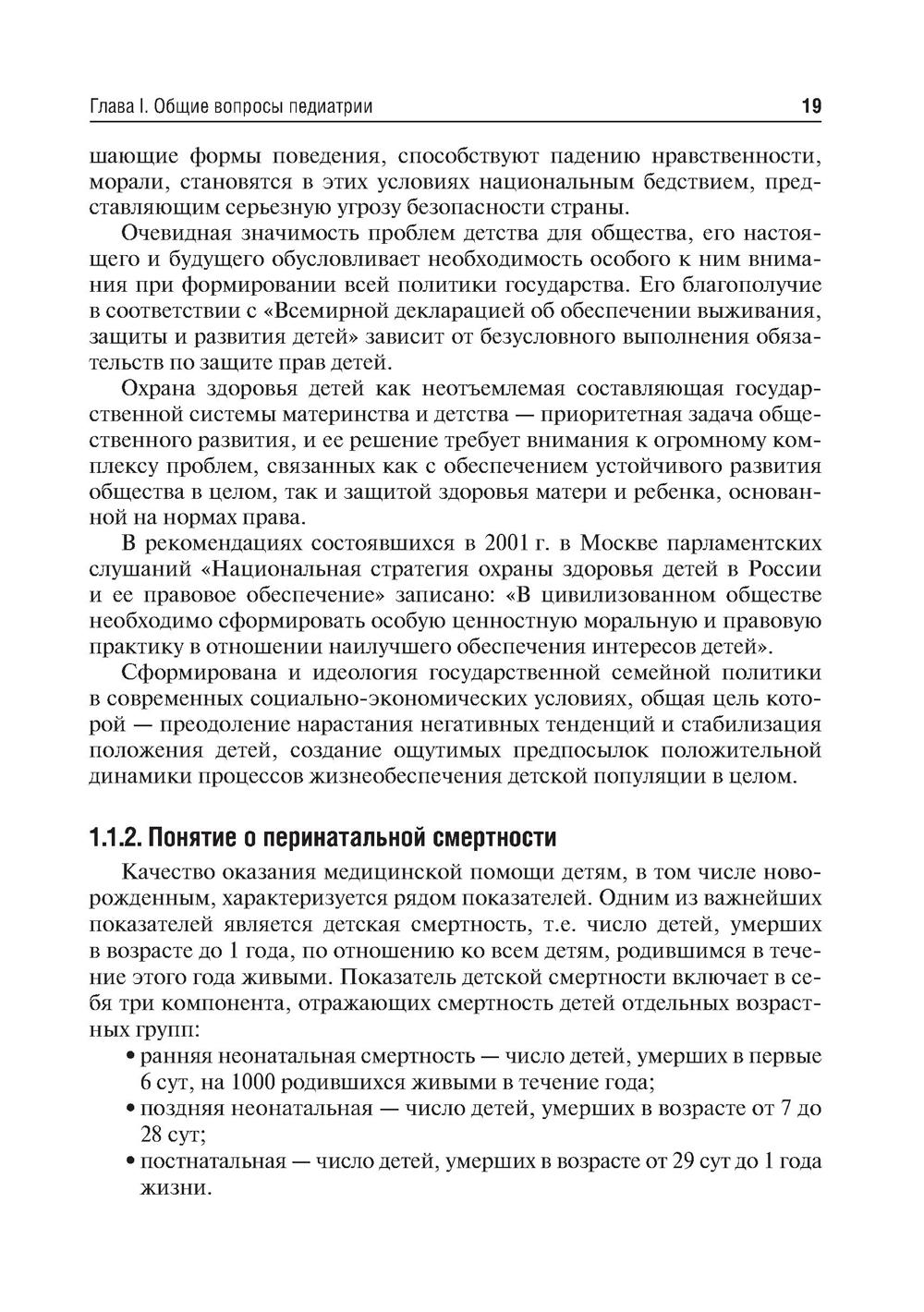 Глава I. Общие вопросы педиатрии 19

шающие формы поведения, способствуют падению нравственности, морали, становятся в этих условиях национальным бедствием, представляющим серьезную угрозу безопасности страны.

Очевидная значимость проблем детства для общества, его настоящего и будущего обусловливает необходимость особого к ним внимания при формировании всей политики государства. Его благополучие в соответствии с «Всемирной декларацией об обеспечении выживания, защиты и развития детей» зависит от безусловного выполнения обязательств по защите прав детей.

Охрана здоровья детей как неотъемлемая составляющая государственной системы материнства и детства — приоритетная задача общественного развития, и ее решение требует внимания к огромному комплексу проблем, связанных как с обеспечением устойчивого развития общества в целом, так и защитой здоровья матери и ребенка, основанной на нормах права.

В рекомендациях состоявшихся в 2001 г. в Москве парламентских слушаний «Национальная стратегия охраны здоровья детей в России и ее правовое обеспечение» записано: «В цивилизованном обществе необходимо сформировать особую ценностную моральную и правовую практику в отношении наилучшего обеспечения интересов детей».

Сформирована и идеология государственной семейной политики в современных социально-экономических условиях, общая цель которой — преодоление нарастания негативных тенденций и стабилизация положения детей, создание ощутимых предпосылок положительной динамики процессов жизнеобеспечения детской популяции в целом.

1.1.2. Понятие о перинатальной смертности

Качество оказания медицинской помощи детям, в том числе новорожденным, характеризуется рядом показателей. Одним из важнейших показателей является детская смертность, т.е. число детей, умерших в возрасте до 1 года, по отношению ко всем детям, родившимся в течение этого года живыми. Показатель детской смертности включает в себя три компонента, отражающих смертность детей отдельных возрастных групп:

• ранняя неонатальная смертность — число детей, умерших в первые 6 сут, на 1000 родившихся живыми в течение года;
• поздняя неонатальная — число детей, умерших в возрасте от 7 до 28 сут;
• постнатальная — число детей, умерших в возрасте от 29 сут до 1 года жизни.